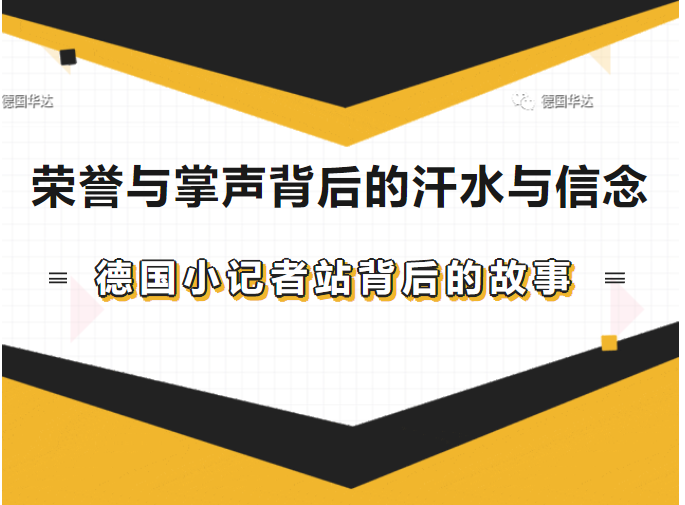 德国华达

德国华达

荣誉与掌声背后的汗水与信念

德国小记者站背后的故事